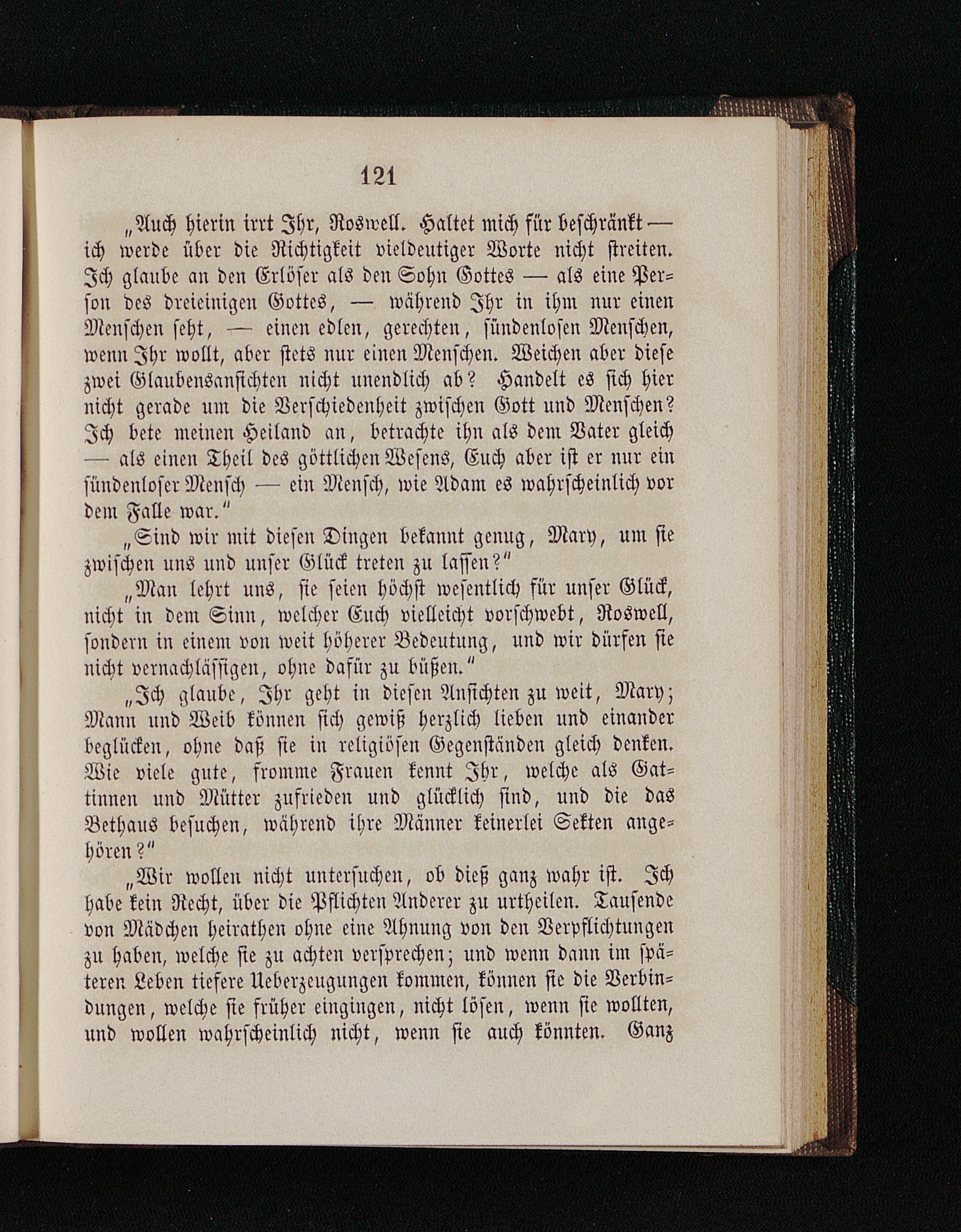 121

„Auch hierin irrt Ihr, Roswell. Haltet mich für beschränkt — ich werde über die Richtigkeit vieldeutiger Worte nicht streiten. Ich glaube an den Erlöser als den Sohn Gottes — als eine Person des dreieinigen Gottes, — während Ihr in ihm nur einen Menschen seht, — einen edlen, gerechten, sündenlosen Menschen, wenn Ihr wollt, aber stets nur einen Menschen. Weichen aber diese zwei Glaubensansichten nicht unendlich ab? Handelt es sich hier nicht gerade um die Verschiedenheit zwischen Gott und Menschen? Ich bete meinen Heiland an, betrachte ihn als dem Vater gleich — als einen Theil des göttlichen Wesens, Euch aber ist er nur ein sündenloser Mensch — ein Mensch, wie Adam es wahrscheinlich vor dem Falle war.“

„Sind wir mit diesen Dingen bekannt genug, Mary, um sie zwischen uns und unser Glück treten zu lassen?“

„Man lehrt uns, sie seien höchst wesentlich für unser Glück, nicht in dem Sinn, welcher Euch vielleicht vorschwebt, Roswell, sondern in einem von weit höherer Bedeutung, und wir dürfen sie nicht vernachlässigen, ohne dafür zu büßen.“

„Ich glaube, Ihr geht in diesen Ansichten zu weit, Mary; Mann und Weib können sich gewiß herzlich lieben und einander beglücken, ohne daß sie in religiösen Gegenständen gleich denken. Wie viele gute, fromme Frauen kennt Ihr, welche als Gattinnen und Mütter zufrieden und glücklich sind, und die das Bethaus besuchen, während ihre Männer keinerlei Sekten angehören?“

„Wir wollen nicht untersuchen, ob dieß ganz wahr ist. Ich habe kein Recht, über die Pflichten Anderer zu urtheilen. Tausende von Mädchen heirathen ohne eine Ahnung von den Verpflichtungen zu haben, welche sie zu achten versprechen; und wenn dann im späteren Leben tiefere Ueberzeugungen kommen, können sie die Verbindungen, welche sie früher eingingen, nicht lösen, wenn sie wollten, und wollen wahrscheinlich nicht, wenn sie auch könnten. Ganz